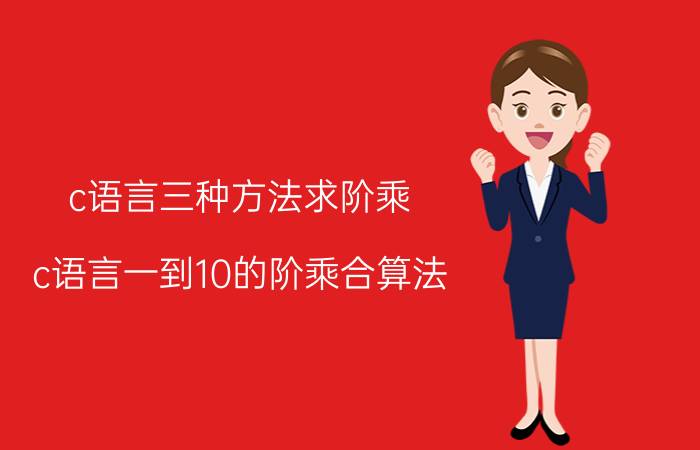 c语言三种方法求阶乘

c语言一到10的阶乘合算法